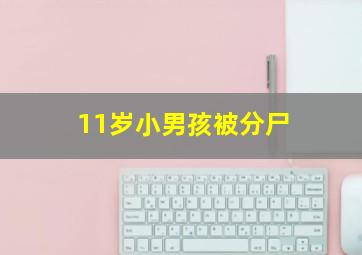 11岁小男孩被分尸